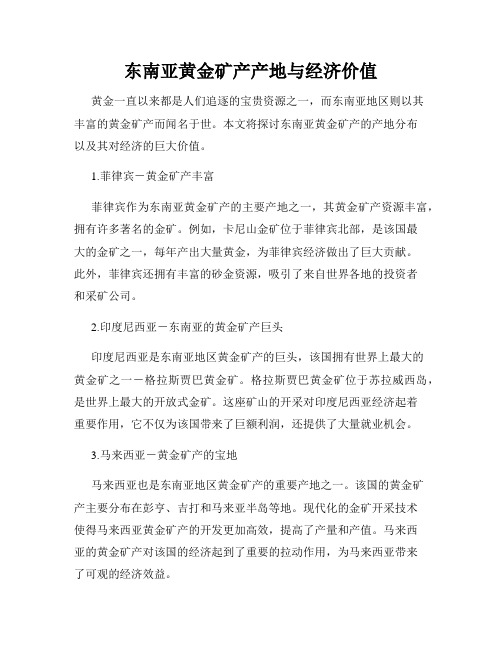 东南亚黄金矿产产地与经济价值

黄金一直以来都是人们追逐的宝贵资源之一，而东南亚地区则以其丰富的黄金矿产而闻名于世。本文将探讨东南亚黄金矿产的产地分布以及其对经济的巨大价值。

1.菲律宾－黄金矿产丰富

菲律宾作为东南亚黄金矿产的主要产地之一，其黄金矿产资源丰富，拥有许多著名的金矿。例如，卡尼山金矿位于菲律宾北部，是该国最大的金矿之一，每年产出大量黄金，为菲律宾经济做出了巨大贡献。此外，菲律宾还拥有丰富的砂金资源，吸引了来自世界各地的投资者和采矿公司。

2.印度尼西亚－东南亚的黄金矿产巨头

印度尼西亚是东南亚地区黄金矿产的巨头，该国拥有世界上最大的黄金矿之一－格拉斯贾巴黄金矿。格拉斯贾巴黄金矿位于苏拉威西岛，是世界上最大的开放式金矿。这座矿山的开采对印度尼西亚经济起着重要作用，它不仅为该国带来了巨额利润，还提供了大量就业机会。

3.马来西亚－黄金矿产的宝地

马来西亚也是东南亚地区黄金矿产的重要产地之一。该国的黄金矿产主要分布在彭亨、吉打和马来亚半岛等地。现代化的金矿开采技术使得马来西亚黄金矿产的开发更加高效，提高了产量和产值。马来西亚的黄金矿产对该国的经济起到了重要的拉动作用，为马来西亚带来了可观的经济效益。